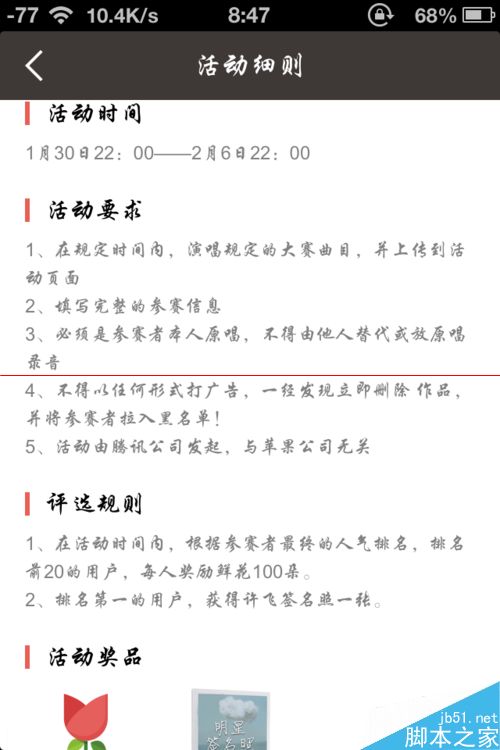 -77 10.4K/s 8:47 68%

活动细则

活动时间

1月30日22：00——2月6日22：00

活动要求

1、在规定时间内，演唱规定的大赛曲目，并上传到活动页面
2、填写完整的参赛信息
3、必须是参赛者本人原唱，不得由他人替代或放原唱录音
4、不得以任何形式打广告，一经发现立即删除作品，并将参赛者拉入黑名单！
5、活动由腾讯公司发起，与苹果公司无关

评选规则

1、在活动时间内，根据参赛者最终的人气排名，排名前20的用户，每人奖励鲜花100朵。
2、排名第一的用户，获得许飞签名照一张。

活动奖品

明星签名照

jb51.net
脚本之家